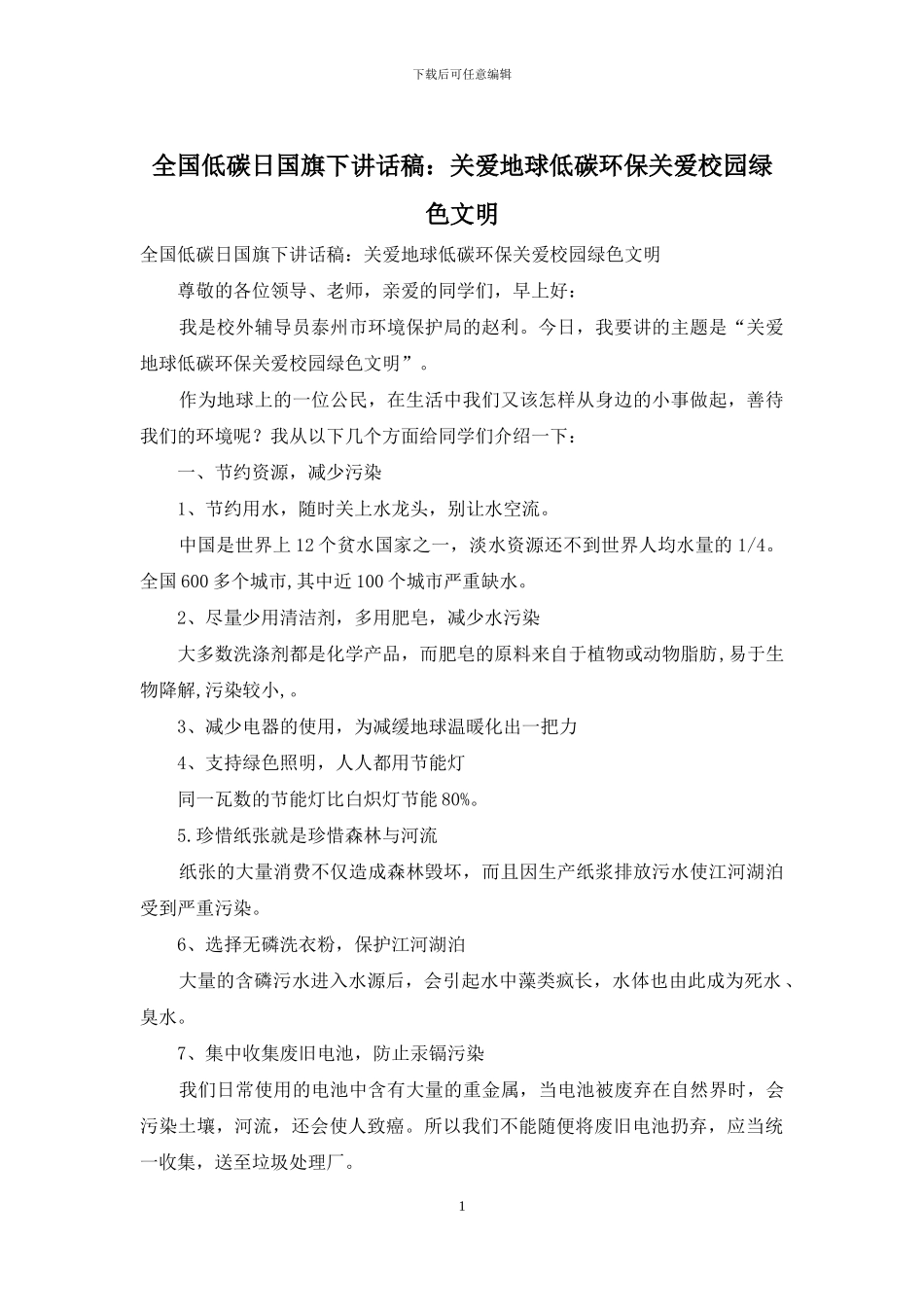 下载后可任意编辑

全国低碳日国旗下讲话稿：关爱地球低碳环保关爱校园绿色文明

全国低碳日国旗下讲话稿：关爱地球低碳环保关爱校园绿色文明

尊敬的各位领导、老师，亲爱的同学们，早上好：

我是校外辅导员泰州市环境保护局的赵利。今日，我要讲的主题是“关爱地球低碳环保关爱校园绿色文明”。

作为地球上的一位公民，在生活中我们又该怎样从身边的小事做起，善待我们的环境呢？我从以下几个方面给同学们介绍一下：

一、节约资源，减少污染

1、节约用水，随时关上水龙头，别让水空流。

中国是世界上12个贫水国家之一，淡水资源还不到世界人均水量的1/4。全国600多个城市,其中近100个城市严重缺水。

2、尽量少用清洁剂，多用肥皂，减少水污染

大多数洗涤剂都是化学产品，而肥皂的原料来自于植物或动物脂肪,易于生物降解,污染较小,。

3、减少电器的使用，为减缓地球温暖化出一把力

4、支持绿色照明，人人都用节能灯

同一瓦数的节能灯比白炽灯节能80%。

5.珍惜纸张就是珍惜森林与河流

纸张的大量消费不仅造成森林毁坏，而且因生产纸浆排放污水使江河湖泊受到严重污染。

6、选择无磷洗衣粉，保护江河湖泊

大量的含磷污水进入水源后，会引起水中藻类疯长，水体也由此成为死水、臭水。

7、集中收集废旧电池，防止汞镉污染

我们日常使用的电池中含有大量的重金属，当电池被废弃在自然界时，会污染土壤，河流，还会使人致癌。所以我们不能随便将废旧电池扔弃，应当统一收集，送至垃圾处理厂。

1